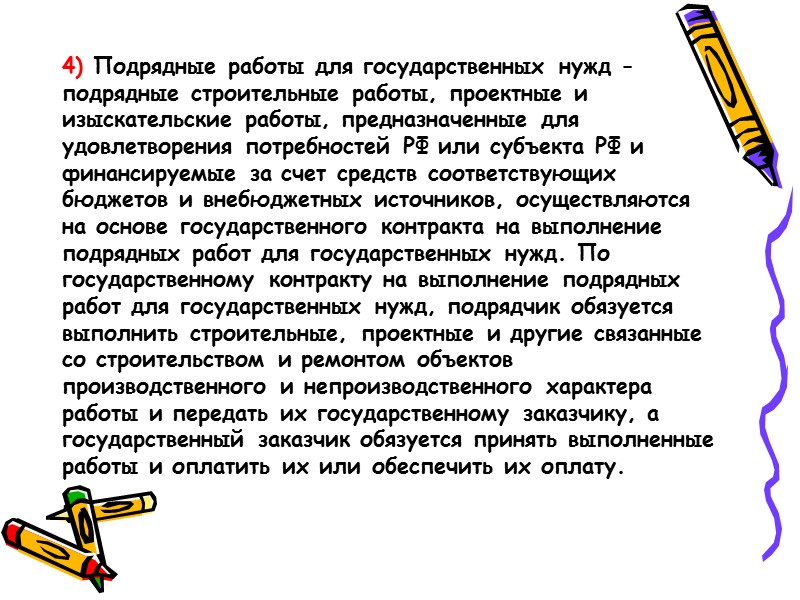 4) Подрядные работы для государственных нужд - подрядные строительные работы, проектные и изыскательские работы, предназначенные для удовлетворения потребностей РФ или субъекта РФ и финансируемые за счет средств соответствующих бюджетов и внебюджетных источников, осуществляются на основе государственного контракта на выполнение подрядных работ для государственных нужд. По государственному контракту на выполнение подрядных работ для государственных нужд, подрядчик обязуется выполнить строительные, проектные и другие связанные со строительством и ремонтом объектов производственного и непроизводственного характера работы и передать их государственному заказчику, а государственный заказчик обязуется принять выполненные работы и оплатить их или обеспечить их оплату.